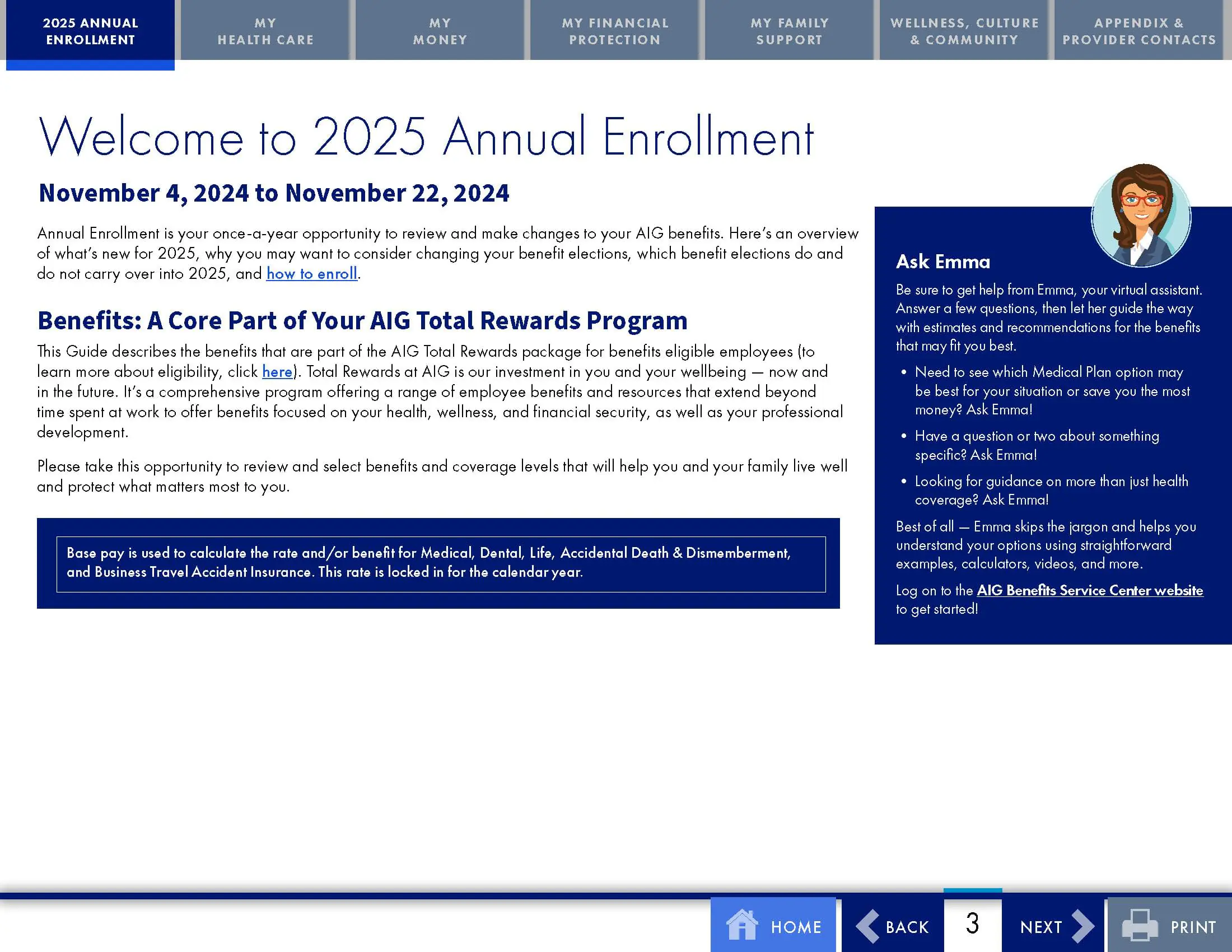 2025 ANNUAL ENROLLMENT

MY HEALTH CARE

MY MONEY

MY FINANCIAL PROTECTION

MY FAMILY SUPPORT

WELLNESS, CULTURE & COMMUNITY

APPENDIX & PROVIDER CONTACTS

Welcome to 2025 Annual Enrollment

November 4, 2024 to November 22, 2024

Annual Enrollment is your once-a-year opportunity to review and make changes to your AIG benefits. Here's an overview of what's new for 2025, why you may want to consider changing your benefit elections, which benefit elections do and do not carry over into 2025, and how to enroll.

Benefits: A Core Part of Your AIG Total Rewards Program

This Guide describes the benefits that are part of the AIG Total Rewards package for benefits eligible employees (to learn more about eligibility, click here). Total Rewards at AIG is our investment in you and your wellbeing — now and in the future. It's a comprehensive program offering a range of employee benefits and resources that extend beyond time spent at work to offer benefits focused on your health, wellness, and financial security, as well as your professional development.

Please take this opportunity to review and select benefits and coverage levels that will help you and your family live well and protect what matters most to you.

Base pay is used to calculate the rate and/or benefit for Medical, Dental, Life, Accidental Death & Dismemberment, and Business Travel Accident Insurance. This rate is locked in for the calendar year.

Ask Emma

Be sure to get help from Emma, your virtual assistant. Answer a few questions, then let her guide the way with estimates and recommendations for the benefits that may fit you best.

• Need to see which Medical Plan option may be best for your situation or save you the most money? Ask Emma!
• Have a question or two about something specific? Ask Emma!
• Looking for guidance on more than just health coverage? Ask Emma!

Best of all — Emma skips the jargon and helps you understand your options using straightforward examples, calculators, videos, and more.

Log on to the AIG Benefits Service Center website to get started!

HOME BACK 3 NEXT PRINT